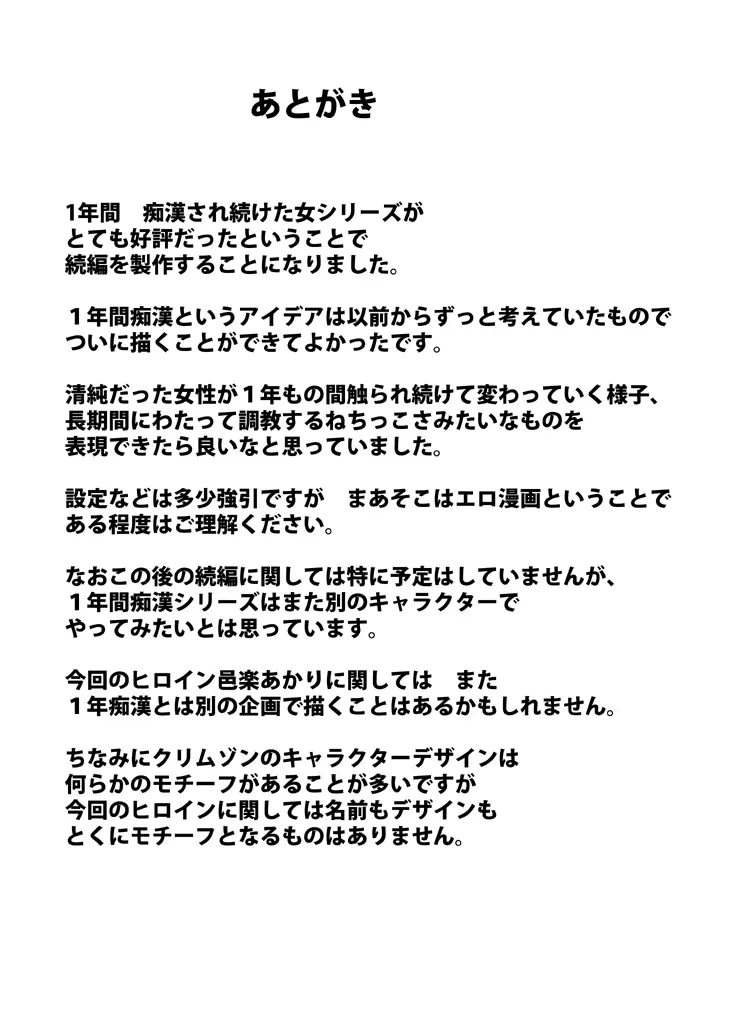 あとがき

1年間　痴漢され続けた女シリーズが
とても好評だったということで
続編を製作することになりました。

１年間痴漢というアイデアは以前からずっと考えていたもので
ついに描くことができてよかったです。

清純だった女性が１年もの間触られ続けて変わっていく様子、
長期間にわたって調教するねちっこさみたいなものを
表現できたら良いなと思っていました。

設定などは多少強引ですが　まあそこはエロ漫画ということで
ある程度はご理解ください。

なおこの後の続編に関しては特に予定はしていませんが、
１年間痴漢シリーズはまた別のキャラクターで
やってみたいとは思っています。

今回のヒロイン邑楽あかりに関しては　また
１年痴漢とは別の企画で描くことはあるかもしれません。

ちなみにクリムゾンのキャラクターデザインは
何らかのモチーフがあることが多いですが
今回のヒロインに関しては名前もデザインも
とくにモチーフとなるものはありません。